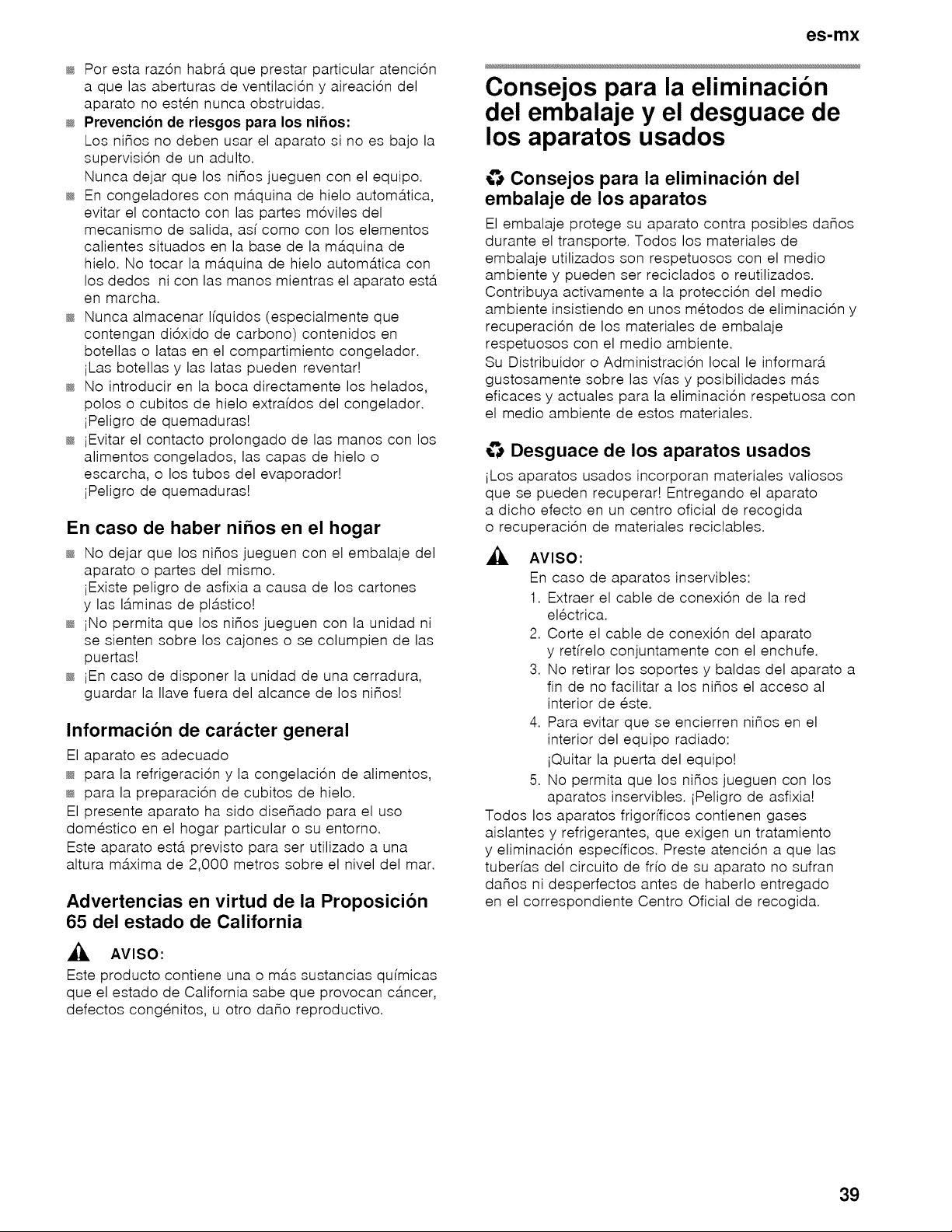 es-mx

• Por esta razón habrá que prestar particular atención a que las aberturas de ventilación y aireación del aparato no estén nunca obstruidas.
• Prevención de riesgos para los niños:
Los niños no deben usar el aparato si no es bajo la supervisión de un adulto.
Nunca dejar que los niños jueguen con el equipo.
• En congeladores con máquina de hielo automática, evitar el contacto con las partes móviles del mecanismo de salida, así como con los elementos calientes situados en la base de la máquina de hielo. No tocar la máquina de hielo automática con los dedos ni con las manos mientras el aparato está en marcha.
• Nunca almacenar líquidos (especialmente que contengan dióxido de carbono) contenidos en botellas o latas en el compartimiento congelador. ¡Las botellas y las latas pueden reventar!
• No introducir en la boca directamente los helados, polos o cubitos de hielo extraídos del congelador. ¡Peligro de quemaduras!
• ¡Evitar el contacto prolongado de las manos con los alimentos congelados, las capas de hielo o escarcha, o los tubos del evaporador!
¡Peligro de quemaduras!

En caso de haber niños en el hogar

• No dejar que los niños jueguen con el embalaje del aparato o partes del mismo.
¡Existe peligro de asfixia a causa de los cartones y las láminas de plástico!
• ¡No permita que los niños jueguen con la unidad ni se sienten sobre los cajones o se columpien de las puertas!
• ¡En caso de disponer la unidad de una cerradura, guardar la llave fuera del alcance de los niños!

Información de carácter general

El aparato es adecuado
• para la refrigeración y la congelación de alimentos,
• para la preparación de cubitos de hielo.
El presente aparato ha sido diseñado para el uso doméstico en el hogar particular o su entorno.
Este aparato está previsto para ser utilizado a una altura máxima de 2,000 metros sobre el nivel del mar.

Advertencias en virtud de la Proposición 65 del estado de California

AVISO:
Este producto contiene una o más sustancias químicas que el estado de California sabe que provocan cáncer, defectos congénitos, u otro daño reproductivo.

Consejos para la eliminación del embalaje y el desguace de los aparatos usados

Consejos para la eliminación del embalaje de los aparatos

El embalaje protege su aparato contra posibles daños durante el transporte. Todos los materiales de embalaje utilizados son respetuosos con el medio ambiente y pueden ser reciclados o reutilizados. Contribuya activamente a la protección del medio ambiente insistiendo en unos métodos de eliminación y recuperación de los materiales de embalaje respetuosos con el medio ambiente.
Su Distribuidor o Administración local le informará gustosamente sobre las vías y posibilidades más eficaces y actuales para la eliminación respetuosa con el medio ambiente de estos materiales.

Desguace de los aparatos usados

¡Los aparatos usados incorporan materiales valiosos que se pueden recuperar! Entregando el aparato a dicho efecto en un centro oficial de recogida o recuperación de materiales reciclables.

AVISO:
En caso de aparatos inservibles:
1. Extraer el cable de conexión de la red eléctrica.
2. Corte el cable de conexión del aparato y retírelo conjuntamente con el enchufe.
3. No retirar los soportes y baldas del aparato a fin de no facilitar a los niños el acceso al interior de éste.
4. Para evitar que se encierren niños en el interior del equipo radiado:
¡Quitar la puerta del equipo!
5. No permita que los niños jueguen con los aparatos inservibles. ¡Peligro de asfixia!
Todos los aparatos frigoríficos contienen gases aislantes y refrigerantes, que exigen un tratamiento y eliminación específicos. Preste atención a que las tuberías del circuito de frío de su aparato no sufran daños ni desperfectos antes de haberlo entregado en el correspondiente Centro Oficial de recogida.

39